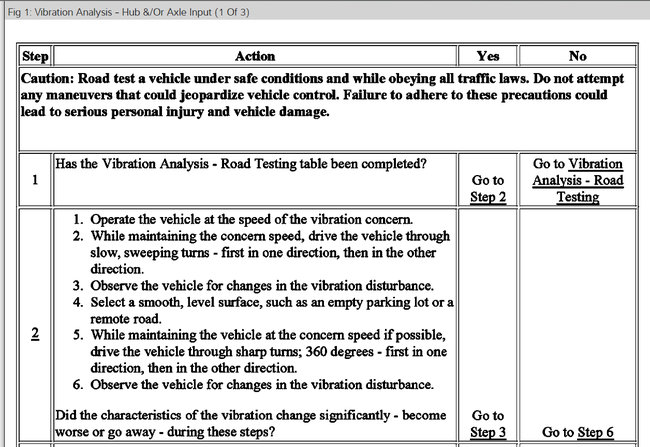 Fig 1: Vibration Analysis - Hub &/Or Axle Input (1 Of 3)

| Step | Action | Yes | No |
|---|---|---|---|
| Caution: Road test a vehicle under safe conditions and while obeying all traffic laws. Do not attempt any maneuvers that could jeopardize vehicle control. Failure to adhere to these precautions could lead to serious personal injury and vehicle damage. | | | |
| 1 | Has the Vibration Analysis - Road Testing table been completed? | Go to Step 2 | Go to Vibration Analysis - Road Testing |
| 2 | 1. Operate the vehicle at the speed of the vibration concern. 2. While maintaining the concern speed, drive the vehicle through slow, sweeping turns - first in one direction, then in the other direction. 3. Observe the vehicle for changes in the vibration disturbance. 4. Select a smooth, level surface, such as an empty parking lot or a remote road. 5. While maintaining the vehicle at the concern speed if possible, drive the vehicle through sharp turns; 360 degrees - first in one direction, then in the other direction. 6. Observe the vehicle for changes in the vibration disturbance. Did the characteristics of the vibration change significantly - become worse or go away - during these steps? | Go to Step 3 | Go to Step 6 |